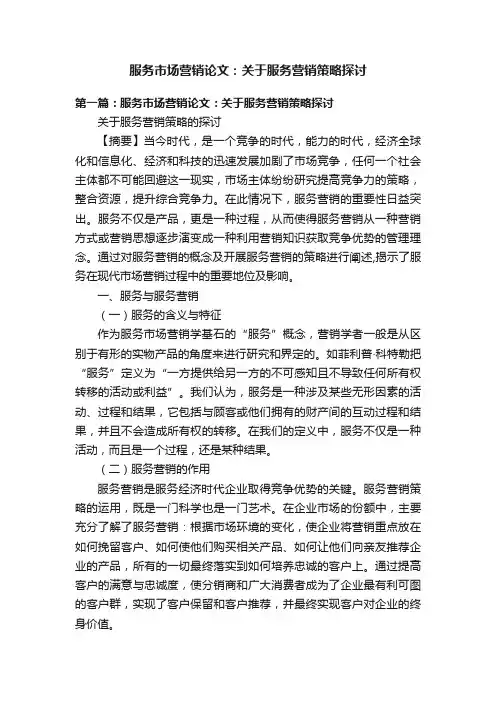 服务市场营销论文：关于服务营销策略探讨

第一篇：服务市场营销论文：关于服务营销策略探讨

关于服务营销策略的探讨

【摘要】当今时代，是一个竞争的时代，能力的时代，经济全球化和信息化、经济和科技的迅速发展加剧了市场竞争，任何一个社会主体都不可能回避这一现实，市场主体纷纷研究提高竞争力的策略，整合资源，提升综合竞争力。在此情况下，服务营销的重要性日益突出。服务不仅是产品，更是一种过程，从而使得服务营销从一种营销方式或营销思想逐步演变成一种利用营销知识获取竞争优势的管理理念。通过对服务营销的概念及开展服务营销的策略进行阐述,揭示了服务在现代市场营销过程中的重要地位及影响。

一、服务与服务营销

（一）服务的含义与特征

作为服务市场营销学基石的“服务”概念，营销学者一般是从区别于有形的实物产品的角度来进行研究和界定的。如菲利普·科特勒把“服务”定义为“一方提供给另一方的不可感知且不导致任何所有权转移的活动或利益”。我们认为，服务是一种涉及某些无形因素的活动、过程和结果，它包括与顾客或他们拥有的财产间的互动过程和结果，并且不会造成所有权的转移。在我们的定义中，服务不仅是一种活动，而且是一个过程，还是某种结果。

（二）服务营销的作用

服务营销是服务经济时代企业取得竞争优势的关键。服务营销策略的运用，既是一门科学也是一门艺术。在企业市场的份额中，主要充分了解了服务营销：根据市场环境的变化，使企业将营销重点放在如何挽留客户、如何使他们购买相关产品、如何让他们向亲友推荐企业的产品，所有的一切最终落实到如何培养忠诚的客户上。通过提高客户的满意与忠诚度，使分销商和广大消费者成为了企业最有利可图的客户群，实现了客户保留和客户推荐，并最终实现客户对企业的终身价值。